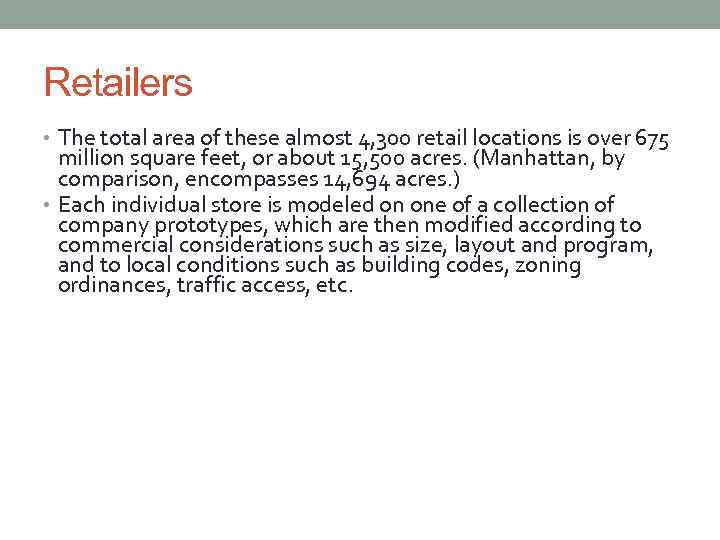 Retailers

• The total area of these almost 4,300 retail locations is over 675 million square feet, or about 15,500 acres. (Manhattan, by comparison, encompasses 14,694 acres.)
• Each individual store is modeled on one of a collection of company prototypes, which are then modified according to commercial considerations such as size, layout and program, and to local conditions such as building codes, zoning ordinances, traffic access, etc.